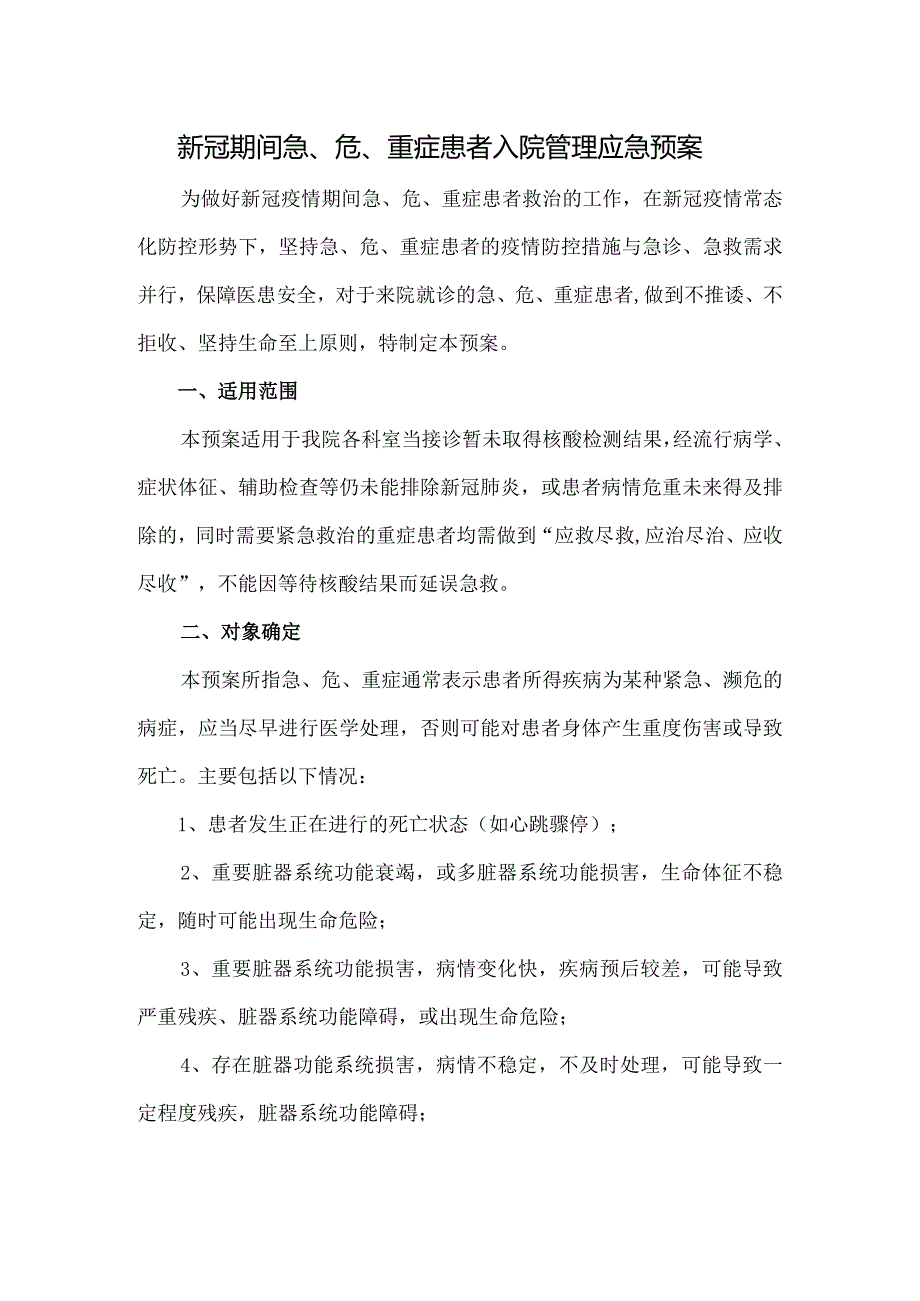 新冠期间急、危、重症患者入院管理应急预案

为做好新冠疫情期间急、危、重症患者救治的工作，在新冠疫情常态化防控形势下，坚持急、危、重症患者的疫情防控措施与急诊、急救需求并行，保障医患安全，对于来院就诊的急、危、重症患者,做到不推诿、不拒收、坚持生命至上原则，特制定本预案。

一、适用范围

本预案适用于我院各科室当接诊暂未取得核酸检测结果,经流行病学、症状体征、辅助检查等仍未能排除新冠肺炎，或患者病情危重未来得及排除的，同时需要紧急救治的重症患者均需做到“应救尽救,应治尽治、应收尽收”，不能因等待核酸结果而延误急救。

二、对象确定

本预案所指急、危、重症通常表示患者所得疾病为某种紧急、濒危的病症，应当尽早进行医学处理，否则可能对患者身体产生重度伤害或导致死亡。主要包括以下情况：

1、患者发生正在进行的死亡状态（如心跳骤停）；

2、重要脏器系统功能衰竭，或多脏器系统功能损害，生命体征不稳定，随时可能出现生命危险；

3、重要脏器系统功能损害，病情变化快，疾病预后较差，可能导致严重残疾、脏器系统功能障碍，或出现生命危险；

4、存在脏器功能系统损害，病情不稳定，不及时处理，可能导致一定程度残疾，脏器系统功能障碍；